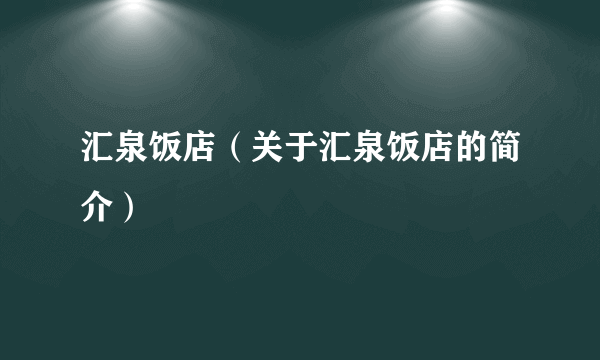 汇泉饭店（关于汇泉饭店的简介）